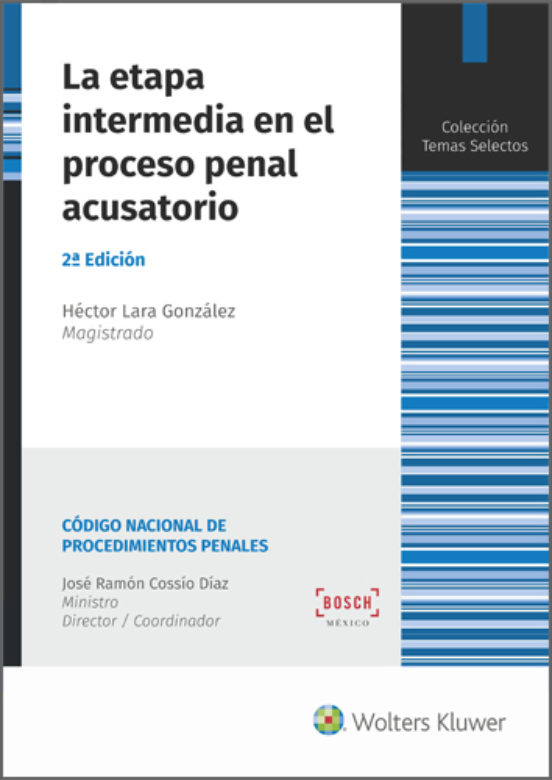 La etapa intermedia en el proceso penal acusatorio

2ª Edición

Héctor Lara González
Magistrado

Colección
Temas Selectos

CÓDIGO NACIONAL DE PROCEDIMIENTOS PENALES

José Ramón Cossío Díaz
Ministro
Director / Coordinador

BOSCH
MÉXICO

Wolters Kluwer